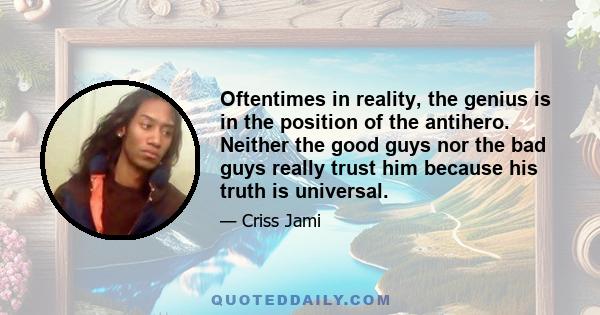 Oftentimes in reality, the genius is in the position of the antihero. Neither the good guys nor the bad guys really trust him because his truth is universal.

— Criss Jami

QUOTEDDAILY.COM